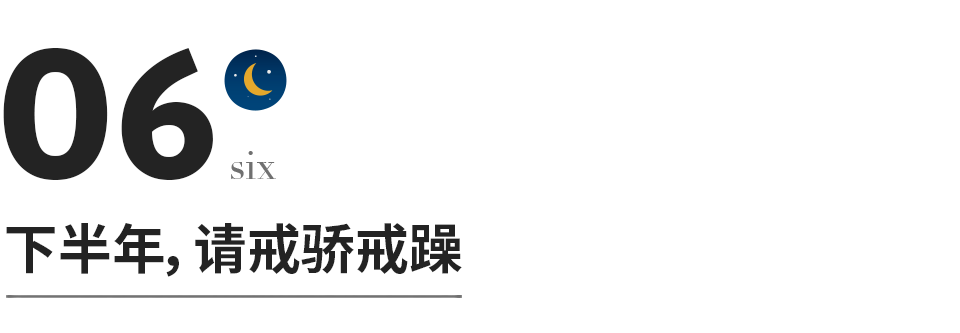 06
six

下半年, 请戒骄戒躁